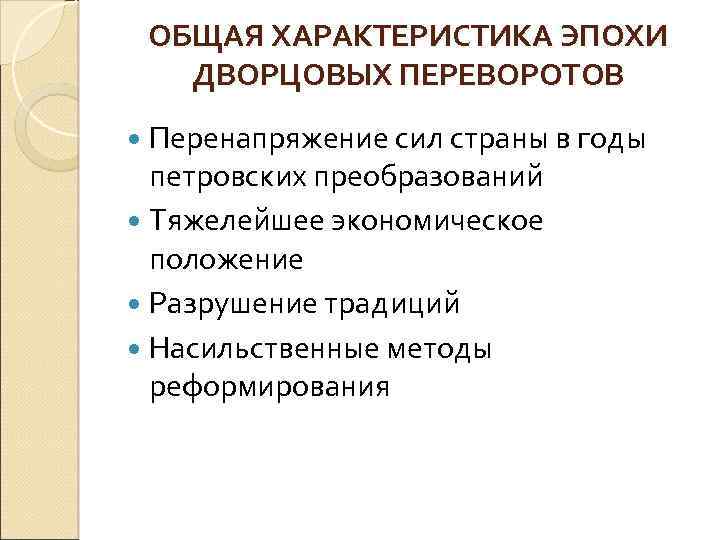 ОБЩАЯ ХАРАКТЕРИСТИКА ЭПОХИ ДВОРЦОВЫХ ПЕРЕВОРОТОВ

• Перенапряжение сил страны в годы петровских преобразований
• Тяжелейшее экономическое положение
• Разрушение традиций
• Насильственные методы реформирования